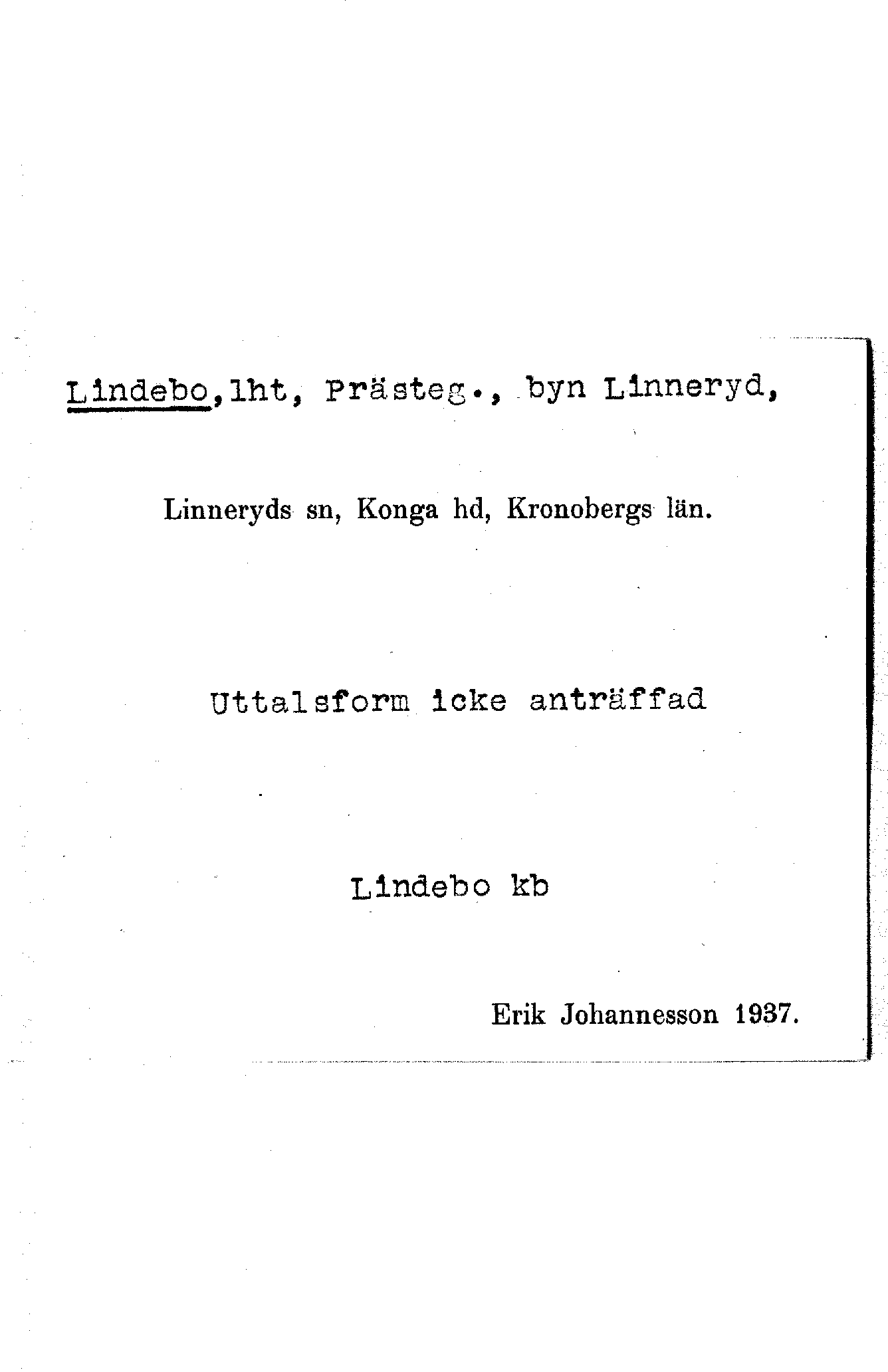 Lindebo,lht, Prästeg., byn Linneryd,

Linneryds sn, Konga hd, Kronobergs län.

Uttalsform icke anträffad

Lindebo kb

Erik Johannesson 1937.